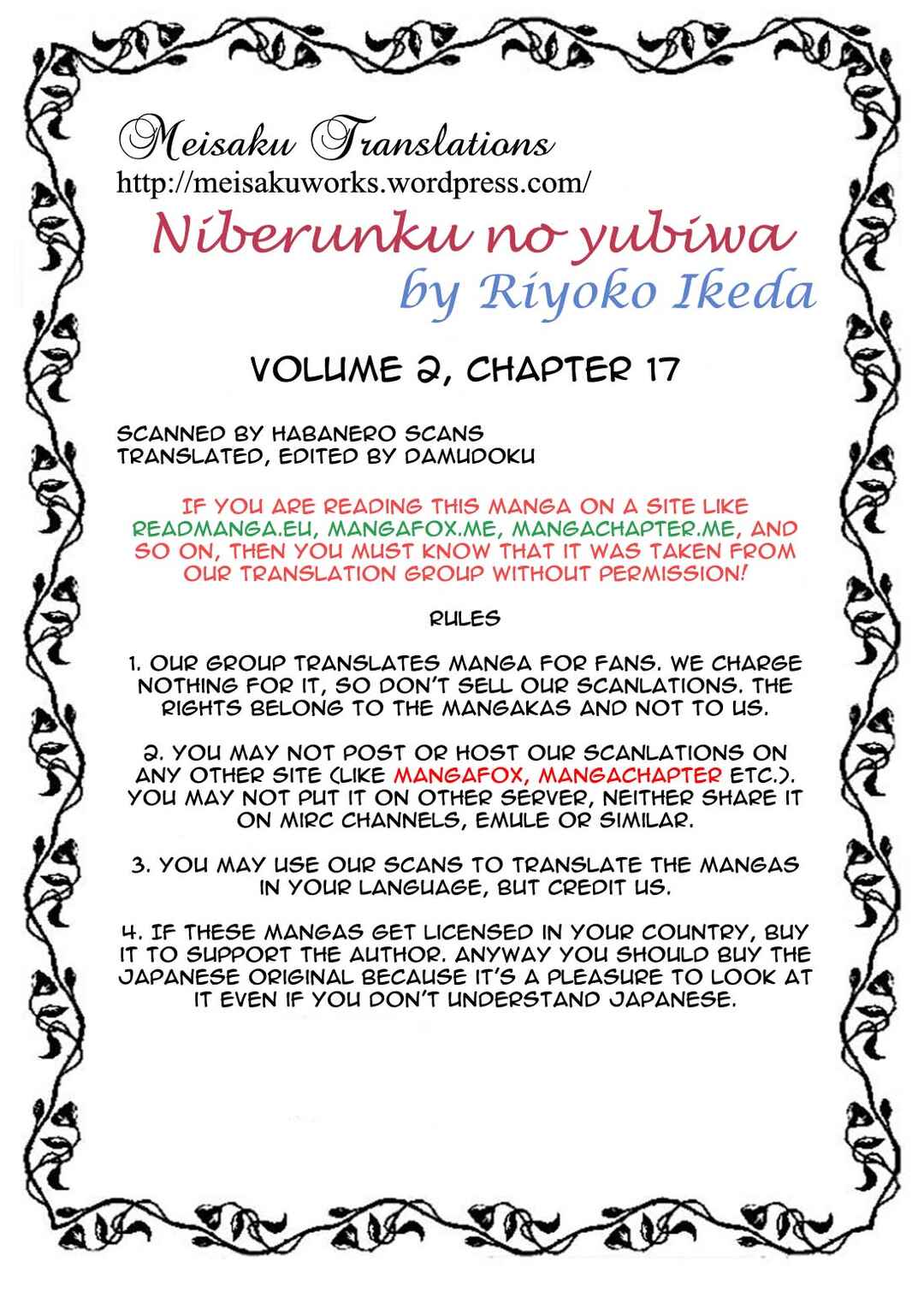 Meisaku Translations
http://meisakuworks.wordpress.com/

Niberunku no yubiwa
by Riyoko Ikeda

VOLUME 2, CHAPTER 17

SCANNED BY HABANERO SCANS
TRANSLATED, EDITED BY DAMUDOKU

IF YOU ARE READING THIS MANGA ON A SITE LIKE READMANGA.EU, MANGAFOX.ME, MANGACHAPTER.ME, AND SO ON, THEN YOU MUST KNOW THAT IT WAS TAKEN FROM OUR TRANSLATION GROUP WITHOUT PERMISSION!

RULES

1. OUR GROUP TRANSLATES MANGA FOR FANS. WE CHARGE NOTHING FOR IT, SO DON'T SELL OUR SCANLATIONS. THE RIGHTS BELONG TO THE MANGAKAS AND NOT TO US.

2. YOU MAY NOT POST OR HOST OUR SCANLATIONS ON ANY OTHER SITE (LIKE MANGAFOX, MANGACHAPTER ETC.). YOU MAY NOT PUT IT ON OTHER SERVER, NEITHER SHARE IT ON MIRC CHANNELS, EMULE OR SIMILAR.

3. YOU MAY USE OUR SCANS TO TRANSLATE THE MANGAS IN YOUR LANGUAGE, BUT CREDIT US.

4. IF THESE MANGAS GET LICENSED IN YOUR COUNTRY, BUY IT TO SUPPORT THE AUTHOR. ANYWAY YOU SHOULD BUY THE JAPANESE ORIGINAL BECAUSE IT'S A PLEASURE TO LOOK AT IT EVEN IF YOU DON'T UNDERSTAND JAPANESE.